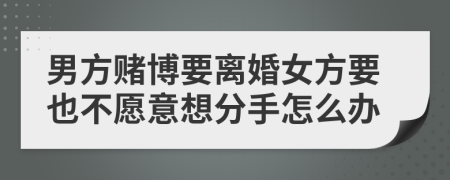 男方赌博要离婚女方要也不愿意想分手怎么办